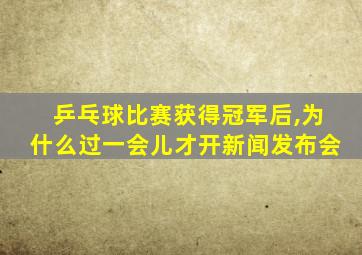 乒乓球比赛获得冠军后,为什么过一会儿才开新闻发布会